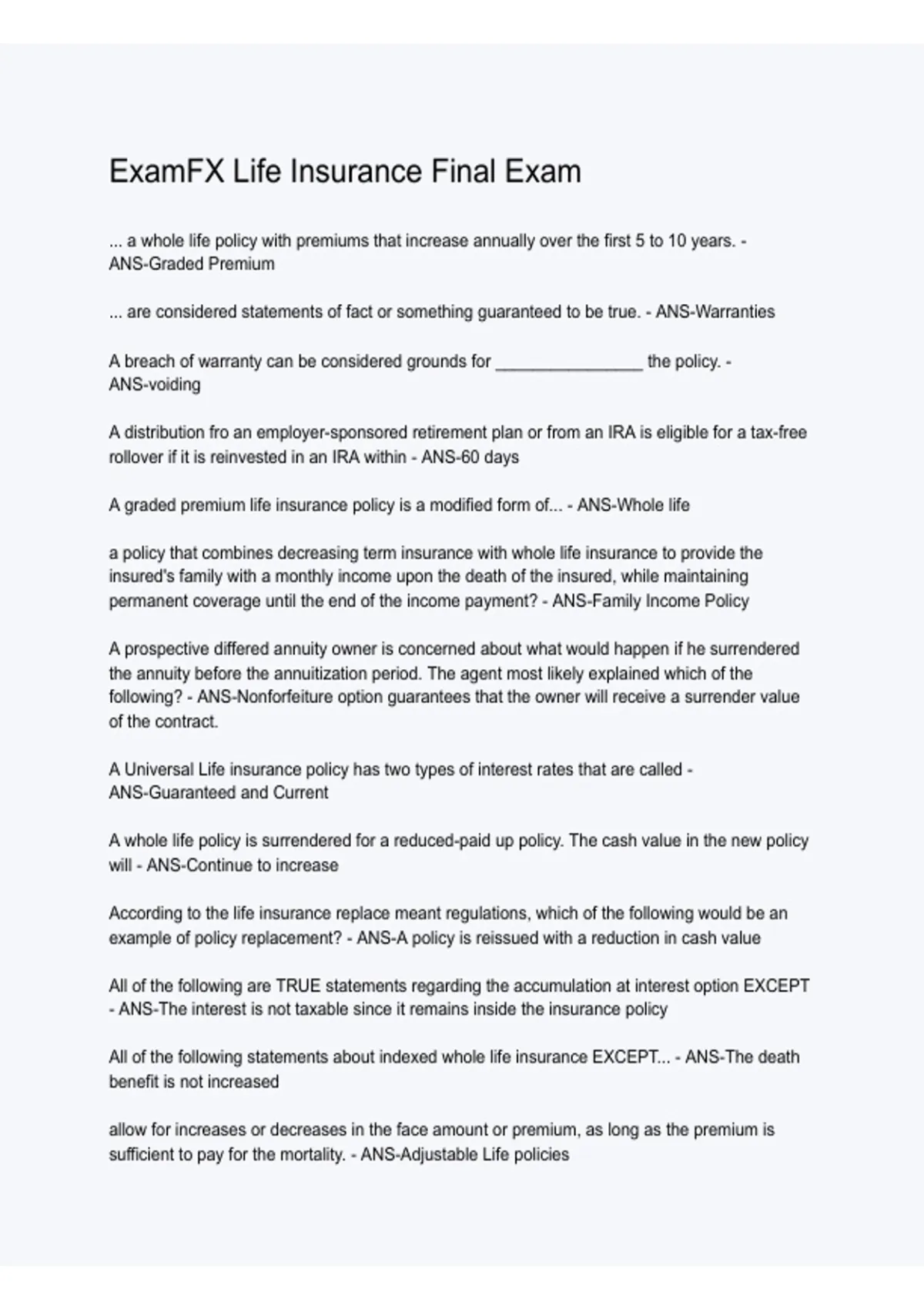 ExamFX Life Insurance Final Exam

... a whole life policy with premiums that increase annually over the first 5 to 10 years. - ANS-Graded Premium

... are considered statements of fact or something guaranteed to be true. - ANS-Warranties

A breach of warranty can be considered grounds for ________________ the policy. - ANS-voiding

A distribution fro an employer-sponsored retirement plan or from an IRA is eligible for a tax-free rollover if it is reinvested in an IRA within - ANS-60 days

A graded premium life insurance policy is a modified form of... - ANS-Whole life

a policy that combines decreasing term insurance with whole life insurance to provide the insured's family with a monthly income upon the death of the insured, while maintaining permanent coverage until the end of the income payment? - ANS-Family Income Policy

A prospective differed annuity owner is concerned about what would happen if he surrendered the annuity before the annuitization period. The agent most likely explained which of the following? - ANS-Nonforfeiture option guarantees that the owner will receive a surrender value of the contract.

A Universal Life insurance policy has two types of interest rates that are called - ANS-Guaranteed and Current

A whole life policy is surrendered for a reduced-paid up policy. The cash value in the new policy will - ANS-Continue to increase

According to the life insurance replace meant regulations, which of the following would be an example of policy replacement? - ANS-A policy is reissued with a reduction in cash value

All of the following are TRUE statements regarding the accumulation at interest option EXCEPT - ANS-The interest is not taxable since it remains inside the insurance policy

All of the following statements about indexed whole life insurance EXCEPT... - ANS-The death benefit is not increased

allow for increases or decreases in the face amount or premium, as long as the premium is sufficient to pay for the mortality. - ANS-Adjustable Life policies